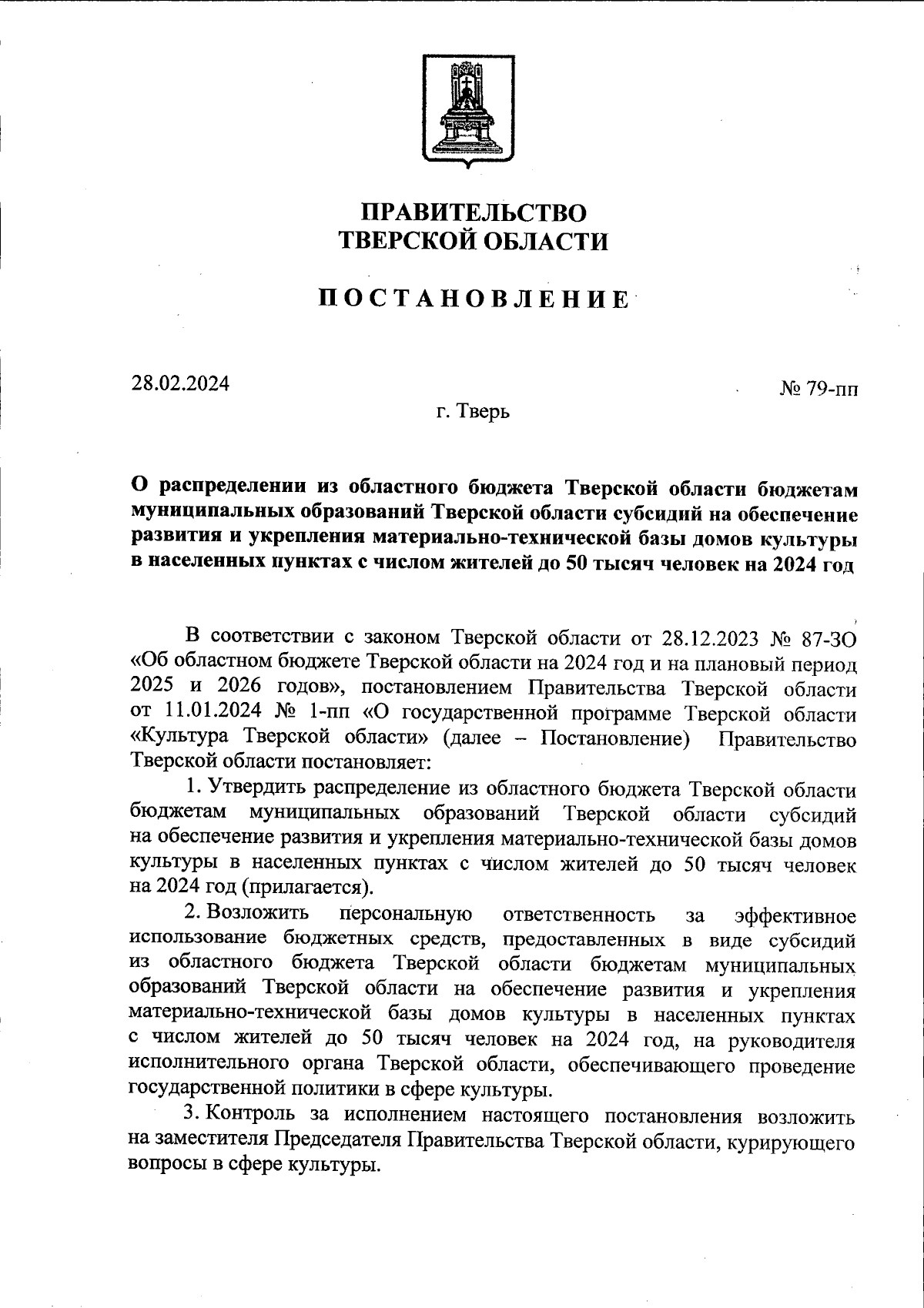 ПРАВИТЕЛЬСТВО
ТВЕРСКОЙ ОБЛАСТИ

ПОСТАНОВЛЕНИЕ

28.02.2024

№ 79-пп

г. Тверь

О распределении из областного бюджета Тверской области бюджетам муниципальных образований Тверской области субсидий на обеспечение развития и укрепления материально-технической базы домов культуры в населенных пунктах с числом жителей до 50 тысяч человек на 2024 год

В соответствии с законом Тверской области от 28.12.2023 № 87-ЗО «Об областном бюджете Тверской области на 2024 год и на плановый период 2025 и 2026 годов», постановлением Правительства Тверской области от 11.01.2024 № 1-пп «О государственной программе Тверской области «Культура Тверской области» (далее – Постановление) Правительство Тверской области постановляет:

1. Утвердить распределение из областного бюджета Тверской области бюджетам муниципальных образований Тверской области субсидий на обеспечение развития и укрепления материально-технической базы домов культуры в населенных пунктах с числом жителей до 50 тысяч человек на 2024 год (прилагается).

2. Возложить персональную ответственность за эффективное использование бюджетных средств, предоставленных в виде субсидий из областного бюджета Тверской области бюджетам муниципальных образований Тверской области на обеспечение развития и укрепления материально-технической базы домов культуры в населенных пунктах с числом жителей до 50 тысяч человек на 2024 год, на руководителя исполнительного органа Тверской области, обеспечивающего проведение государственной политики в сфере культуры.

3. Контроль за исполнением настоящего постановления возложить на заместителя Председателя Правительства Тверской области, курирующего вопросы в сфере культуры.